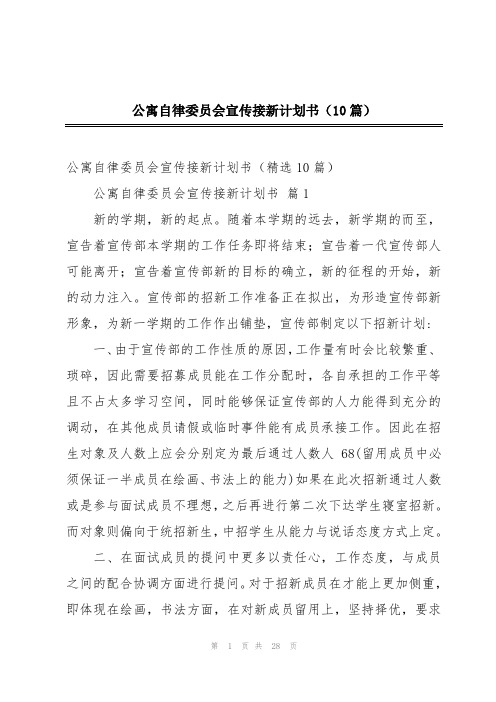 公寓自律委员会宣传接新计划书（10篇）

公寓自律委员会宣传接新计划书（精选10篇）

公寓自律委员会宣传接新计划书 篇1

新的学期，新的起点。随着本学期的远去，新学期的而至，宣告着宣传部本学期的工作任务即将结束；宣告着一代宣传部人可能离开；宣告着宣传部新的目标的确立，新的征程的开始，新的动力注入。宣传部的招新工作准备正在拟出，为形造宣传部新形象，为新一学期的工作作出铺垫，宣传部制定以下招新计划：

一、由于宣传部的工作性质的原因，工作量有时会比较繁重、琐碎，因此需要招募成员能在工作分配时，各自承担的工作平等且不占太多学习空间，同时能够保证宣传部的人力能得到充分的调动，在其他成员请假或临时事件能有成员承接工作。因此在招生对象及人数上应会分别定为最后通过人数人 68(留用成员中必须保证一半成员在绘画、书法上的能力)如果在此次招新通过人数或是参与面试成员不理想，之后再进行第二次下达学生寝室招新。而对象则偏向于统招新生，中招学生从能力与说话态度方式上定。

二、在面试成员的提问中更多以责任心，工作态度，与成员之间的配合协调方面进行提问。对于招新成员在才能上更加侧重，即体现在绘画，书法方面，在对新成员留用上，坚持择优，要求

第 1 页 共 28 页